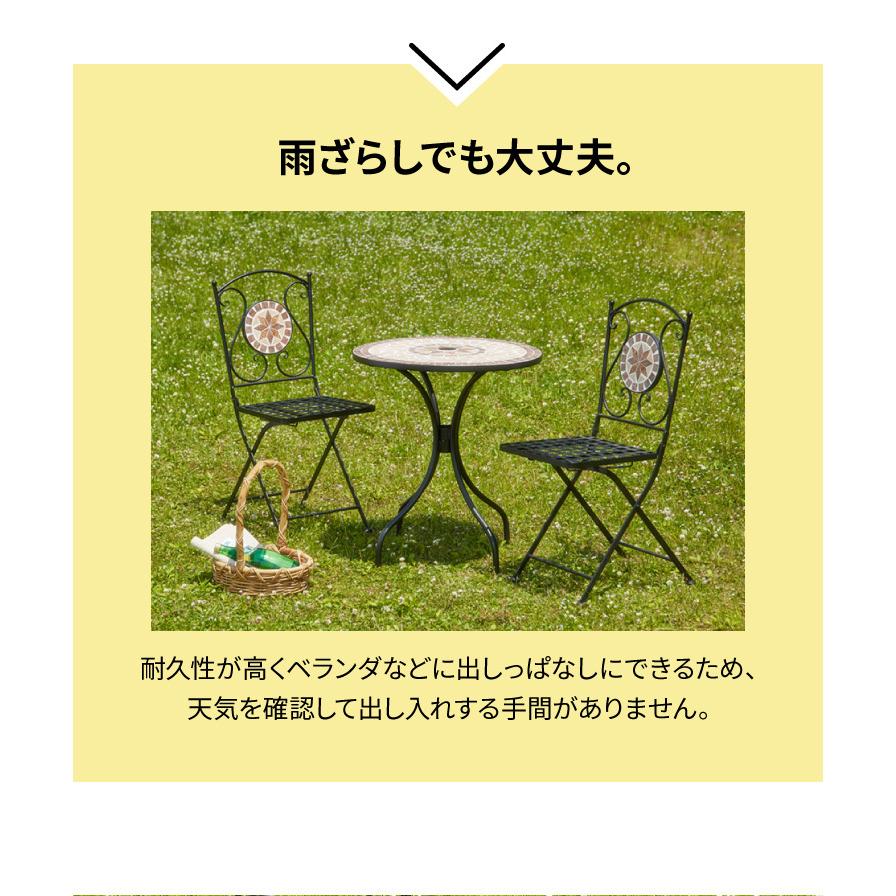 雨ざらしでも大丈夫。

耐久性が高くベランダなどに出しっぱなしにできるため、天気を確認して出し入れする手間がありません。